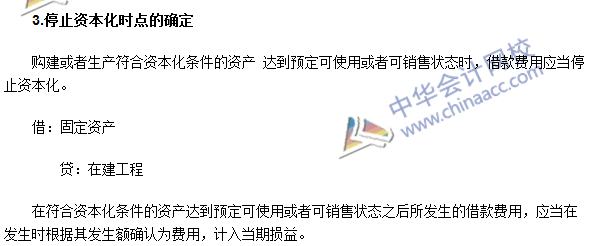 3.停止资本化时点的确定

购建或者生产符合资本化条件的资产 达到预定可使用或者可销售状态时，借款费用应当停止资本化。

借：固定资产

贷：在建工程

在符合资本化条件的资产达到预定可使用或者可销售状态之后所发生的借款费用，应当在发生时根据其发生额确认为费用，计入当期损益。

中华会计网校
www.chinaacc.com